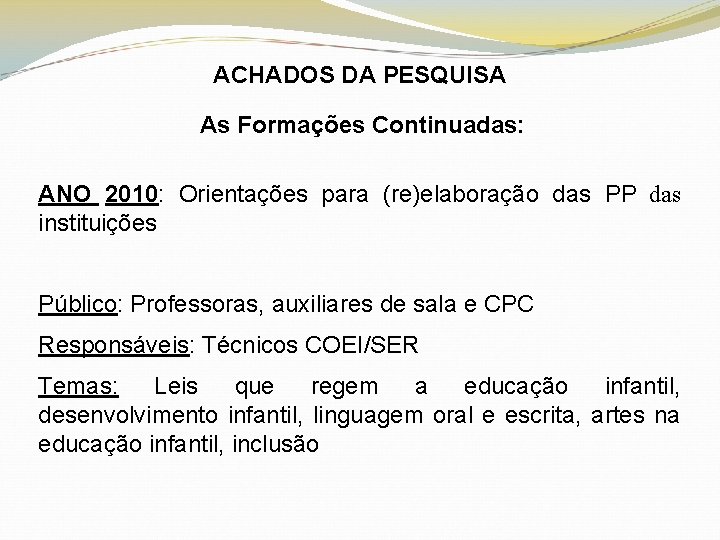 ACHADOS DA PESQUISA

As Formações Continuadas:

ANO 2010: Orientações para (re)elaboração das PP das instituições

Público: Professoras, auxiliares de sala e CPC

Responsáveis: Técnicos COEI/SER

Temas: Leis que regem a educação infantil, desenvolvimento infantil, linguagem oral e escrita, artes na educação infantil, inclusão